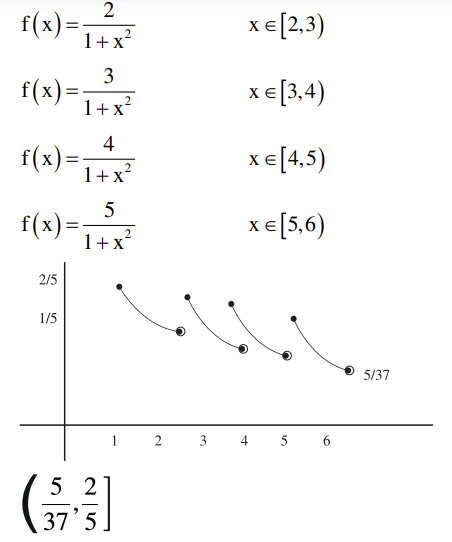 $f(x)=\frac{2}{1+x^2}$ $x\in[2,3)$

$f(x)=\frac{3}{1+x^2}$ $x\in[3,4)$

$f(x)=\frac{4}{1+x^2}$ $x\in[4,5)$

$f(x)=\frac{5}{1+x^2}$ $x\in[5,6)$

2/5
1/5
5/37
1 2 3 4 5 6

$\left(\frac{5}{37},\frac{2}{5}\right]$